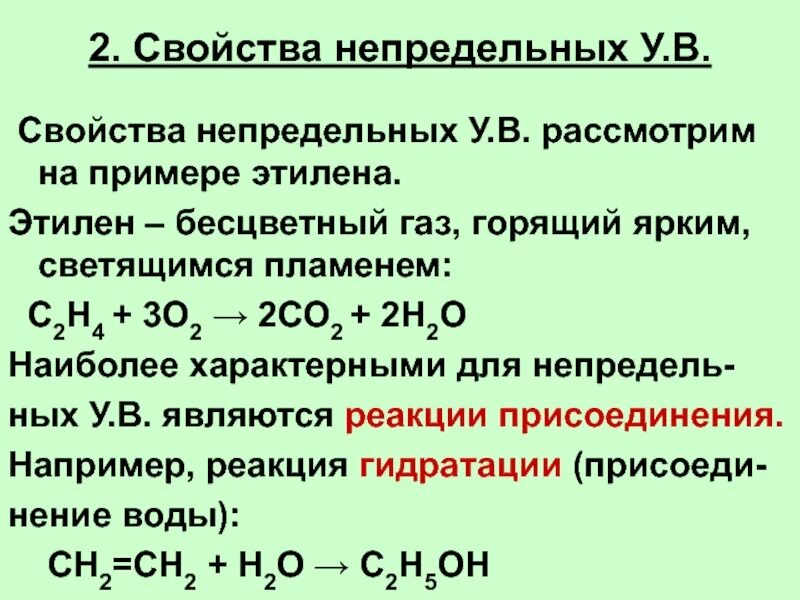 2. Свойства непредельных У.В.

Свойства непредельных У.В. рассмотрим на примере этилена.

Этилен – бесцветный газ, горящий ярким, светящимся пламенем:

$C_2H_4 + 3O_2 \rightarrow 2CO_2 + 2H_2O$

Наиболее характерными для непредельных У.В. являются реакции присоединения.

Например, реакция гидратации (присоединение воды):

$CH_2=CH_2 + H_2O \rightarrow C_2H_5OH$